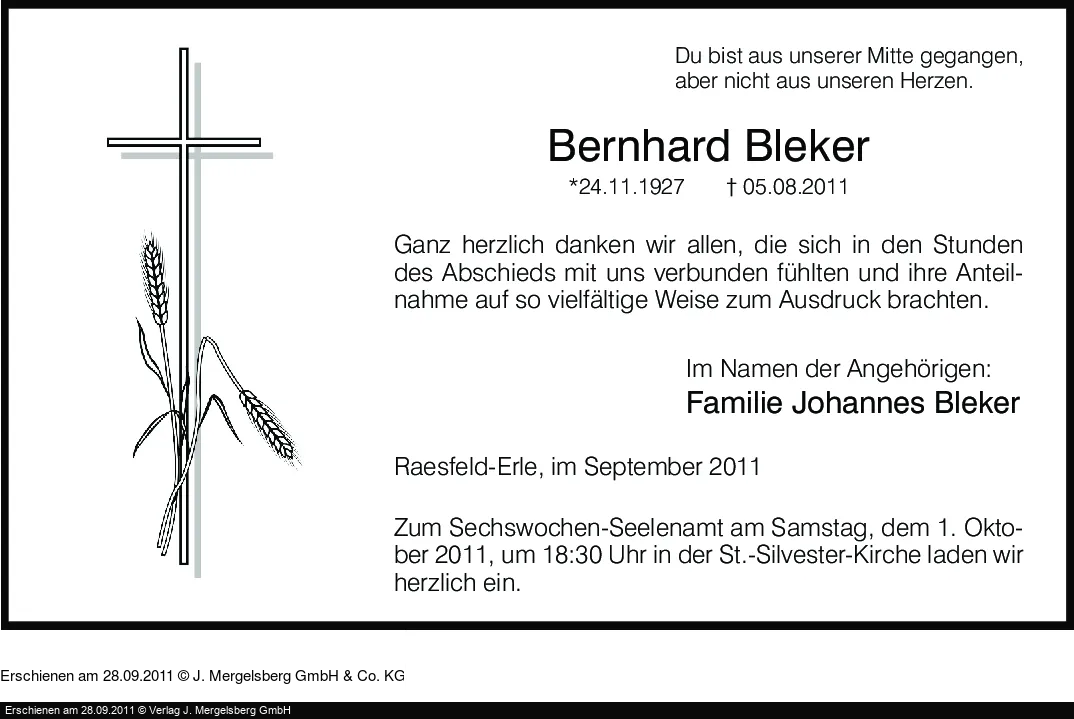 Du bist aus unserer Mitte gegangen, aber nicht aus unseren Herzen.

Bernhard Bleker

*24.11.1927 † 05.08.2011

Ganz herzlich danken wir allen, die sich in den Stunden des Abschieds mit uns verbunden fühlten und ihre Anteilnahme auf so vielfältige Weise zum Ausdruck brachten.

Im Namen der Angehörigen:
Familie Johannes Bleker

Raesfeld-Erle, im September 2011

Zum Sechswochen-Seelenamt am Samstag, dem 1. Oktober 2011, um 18:30 Uhr in der St.-Silvester-Kirche laden wir herzlich ein.

Erschienen am 28.09.2011 © J. Mergelsberg GmbH & Co. KG

Erschienen am 28.09.2011 © Verlag J. Mergelsberg GmbH